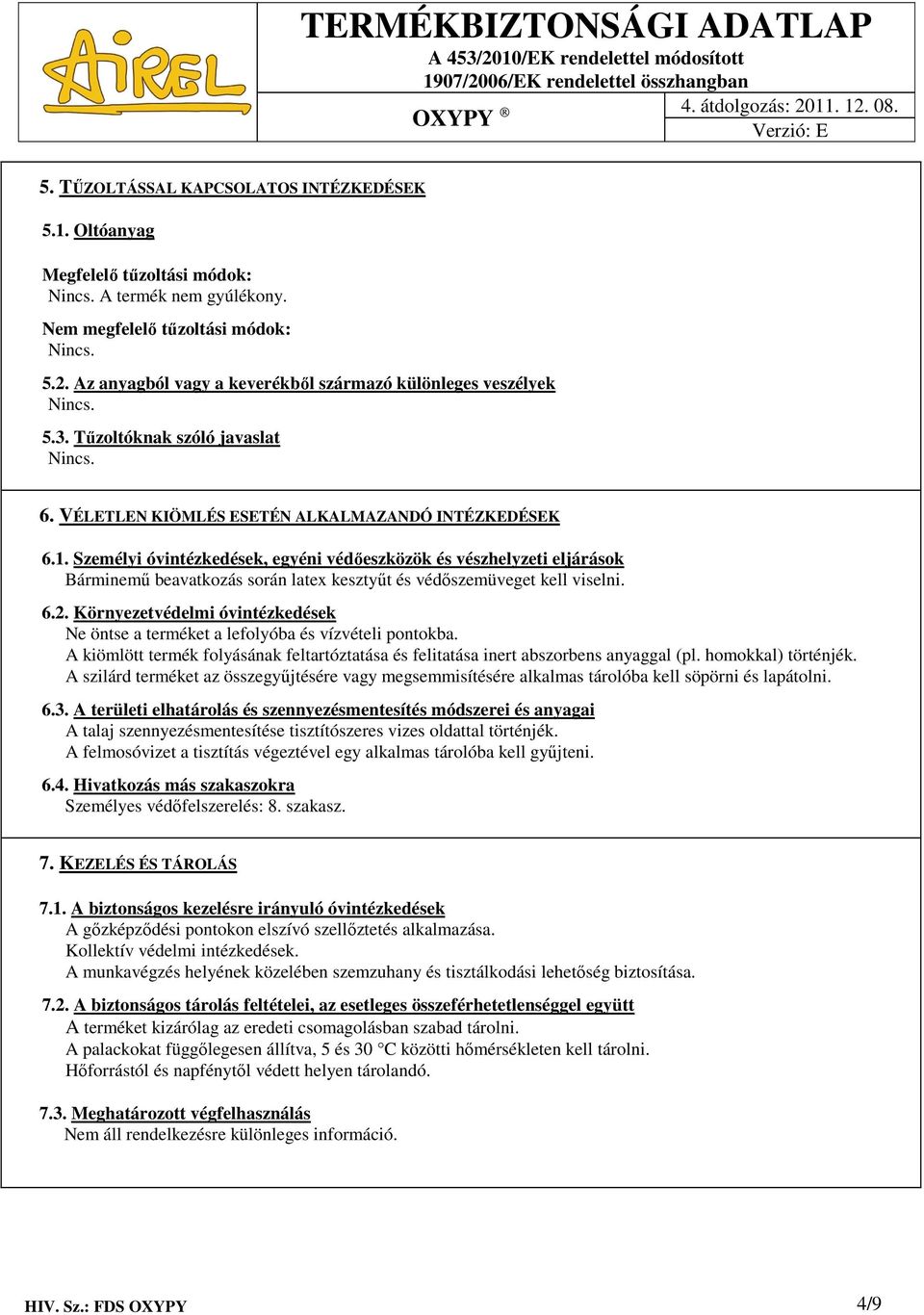 AIREL

TERMÉKBIZTONSÁGI ADATLAP
A 453/2010/EK rendelettel módosított
1907/2006/EK rendelettel összhangban

OXYPY ®

4. átdolgozás: 2011. 12. 08.
Verzió: E

5. TŰZOLTÁSSAL KAPCSOLATOS INTÉZKEDÉSEK

5.1. Oltóanyag

Megfelelő tűzoltási módok:
Nincs. A termék nem gyúlékony.

Nem megfelelő tűzoltási módok:
Nincs.

5.2. Az anyagból vagy a keverékből származó különleges veszélyek
Nincs.

5.3. Tűzoltóknak szóló javaslat
Nincs.

6. VÉLETLEN KIÖMLÉS ESETÉN ALKALMAZANDÓ INTÉZKEDÉSEK

6.1. Személyi óvintézkedések, egyéni védőeszközök és vészhelyzeti eljárások
Bárminemű beavatkozás során latex kesztyűt és védőszemüveget kell viselni.

6.2. Környezetvédelmi óvintézkedések
Ne öntse a terméket a lefolyóba és vízvételi pontokba.
A kiömlött termék folyásának feltartóztatása és felitatása inert abszorbens anyaggal (pl. homokkal) történjék.
A szilárd terméket az összegyűjtésére vagy megsemmisítésére alkalmas tárolóba kell söpörni és lapátolni.

6.3. A területi elhatárolás és szennyezésmentesítés módszerei és anyagai
A talaj szennyezésmentesítése tisztítószeres vizes oldattal történjék.
A felmosóvizet a tisztítás végeztével egy alkalmas tárolóba kell gyűjteni.

6.4. Hivatkozás más szakaszokra
Személyes védőfelszerelés: 8. szakasz.

7. KEZELÉS ÉS TÁROLÁS

7.1. A biztonságos kezelésre irányuló óvintézkedések
A gőzképződési pontokon elszívó szellőztetés alkalmazása.
Kollektív védelmi intézkedések.
A munkavégzés helyének közelében szemzuhany és tisztálkodási lehetőség biztosítása.

7.2. A biztonságos tárolás feltételei, az esetleges összeférhetetlenséggel együtt
A terméket kizárólag az eredeti csomagolásban szabad tárolni.
A palackokat függőlegesen állítva, 5 és 30 °C közötti hőmérsékleten kell tárolni.
Hőforrástól és napfénytől védett helyen tárolandó.

7.3. Meghatározott végfelhasználás
Nem áll rendelkezésre különleges információ.

HIV. Sz.: FDS OXYPY

4/9